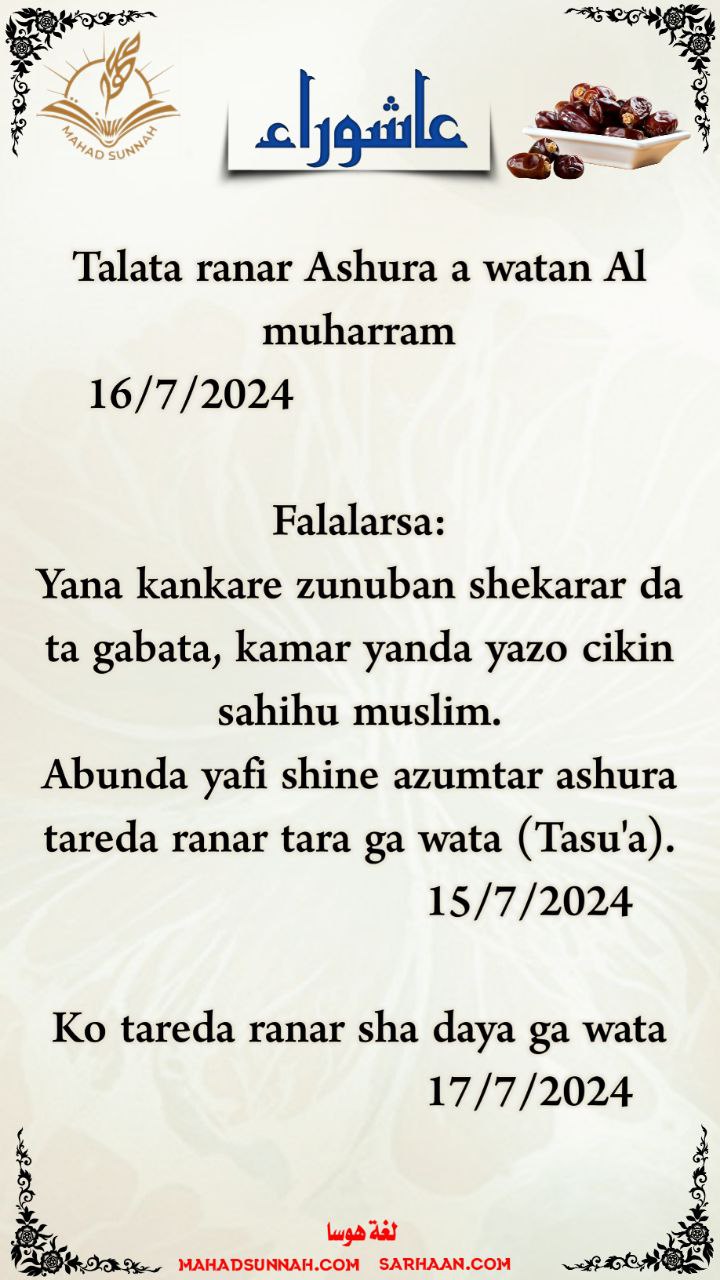 MAHAD SUNNAH

عاشوراء

Talata ranar Ashura a watan Al muharram
16/7/2024

Falalarsa:
Yana kankare zunuban shekarar da ta gabata, kamar yanda yazo cikin sahihu muslim.
Abunda yafi shine azumtar ashura tareda ranar tara ga wata (Tasu'a).
15/7/2024

Ko tareda ranar sha daya ga wata
17/7/2024

لغة هوسا
MAHADSUNNAH.COM SARHAAN.COM